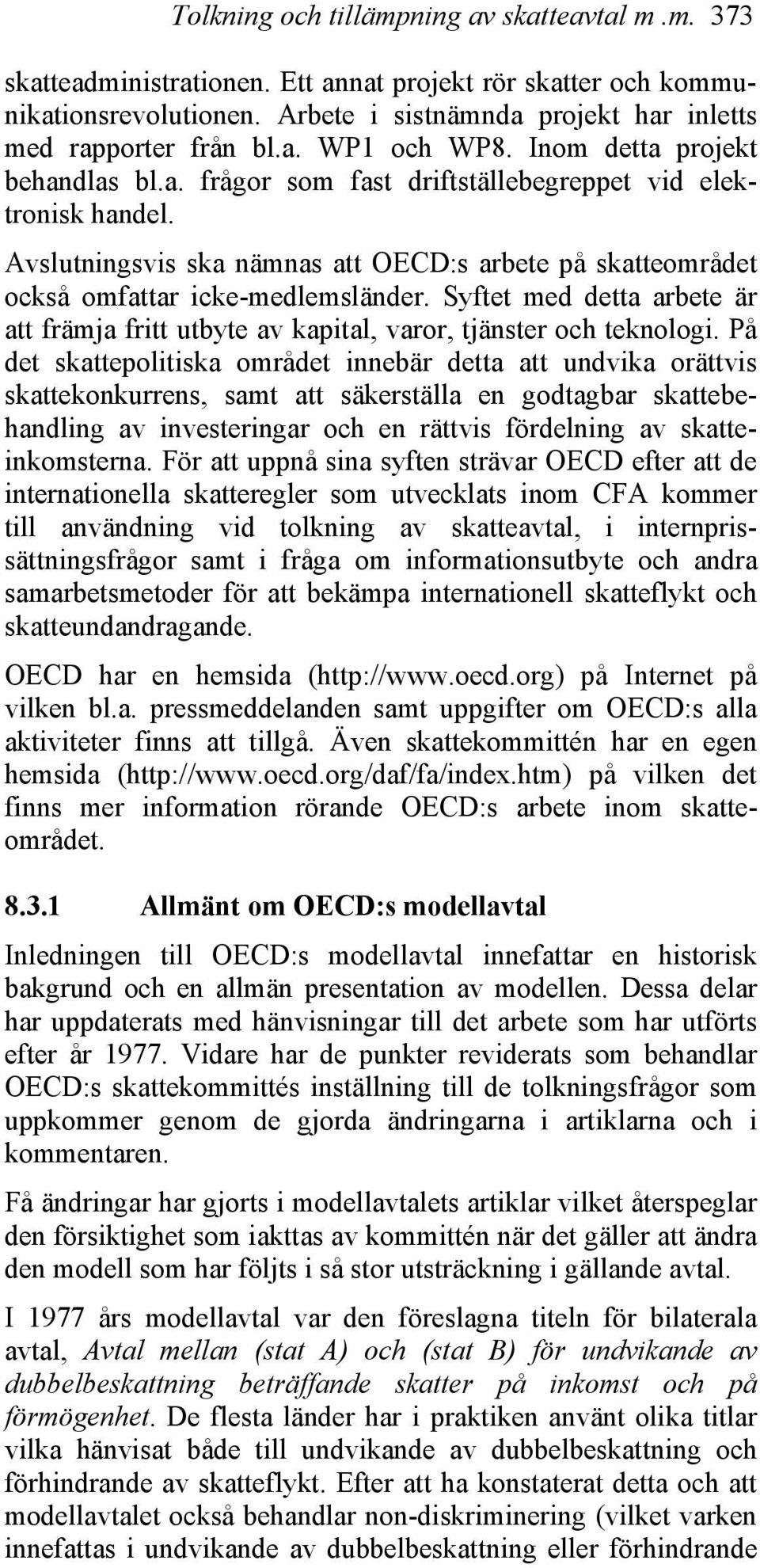 Tolkning och tillämpning av skatteavtal m .m. 373

skatteadministrationen. Ett annat projekt rör skatter och kommunikationsrevolutionen. Arbete i sistnämnda projekt har inletts med rapporter från bl.a. WP1 och WP8. Inom detta projekt behandlas bl.a. frågor som fast driftställebegreppet vid elektronisk handel.

Avslutningsvis ska nämnas att OECD:s arbete på skatteområdet också omfattar icke-medlemsländer. Syftet med detta arbete är att främja fritt utbyte av kapital, varor, tjänster och teknologi. På det skattepolitiska området innebär detta att undvika orättvis skattekonkurrens, samt att säkerställa en godtagbar skattebehandling av investeringar och en rättvis fördelning av skatteinkomsterna. För att uppnå sina syften strävar OECD efter att de internationella skatteregler som utvecklats inom CFA kommer till användning vid tolkning av skatteavtal, i internprissättningsfrågor samt i fråga om informationsutbyte och andra samarbetsmetoder för att bekämpa internationell skatteflykt och skatteundandragande.

OECD har en hemsida (http://www.oecd.org) på Internet på vilken bl.a. pressmeddelanden samt uppgifter om OECD:s alla aktiviteter finns att tillgå. Även skattekommittén har en egen hemsida (http://www.oecd.org/daf/fa/index.htm) på vilken det finns mer information rörande OECD:s arbete inom skatteområdet.

8.3.1 Allmänt om OECD:s modellavtal

Inledningen till OECD:s modellavtal innefattar en historisk bakgrund och en allmän presentation av modellen. Dessa delar har uppdaterats med hänvisningar till det arbete som har utförts efter år 1977. Vidare har de punkter reviderats som behandlar OECD:s skattekommittés inställning till de tolkningsfrågor som uppkommer genom de gjorda ändringarna i artiklarna och i kommentaren.

Få ändringar har gjorts i modellavtalets artiklar vilket återspeglar den försiktighet som iakttas av kommittén när det gäller att ändra den modell som har följts i så stor utsträckning i gällande avtal.

I 1977 års modellavtal var den föreslagna titeln för bilaterala avtal, Avtal mellan (stat A) och (stat B) för undvikande av dubbelbeskattning beträffande skatter på inkomst och på förmögenhet. De flesta länder har i praktiken använt olika titlar vilka hänvisat både till undvikande av dubbelbeskattning och förhindrande av skatteflykt. Efter att ha konstaterat detta och att modellavtalet också behandlar non-diskriminering (vilket varken innefattas i undvikande av dubbelbeskattning eller förhindrande